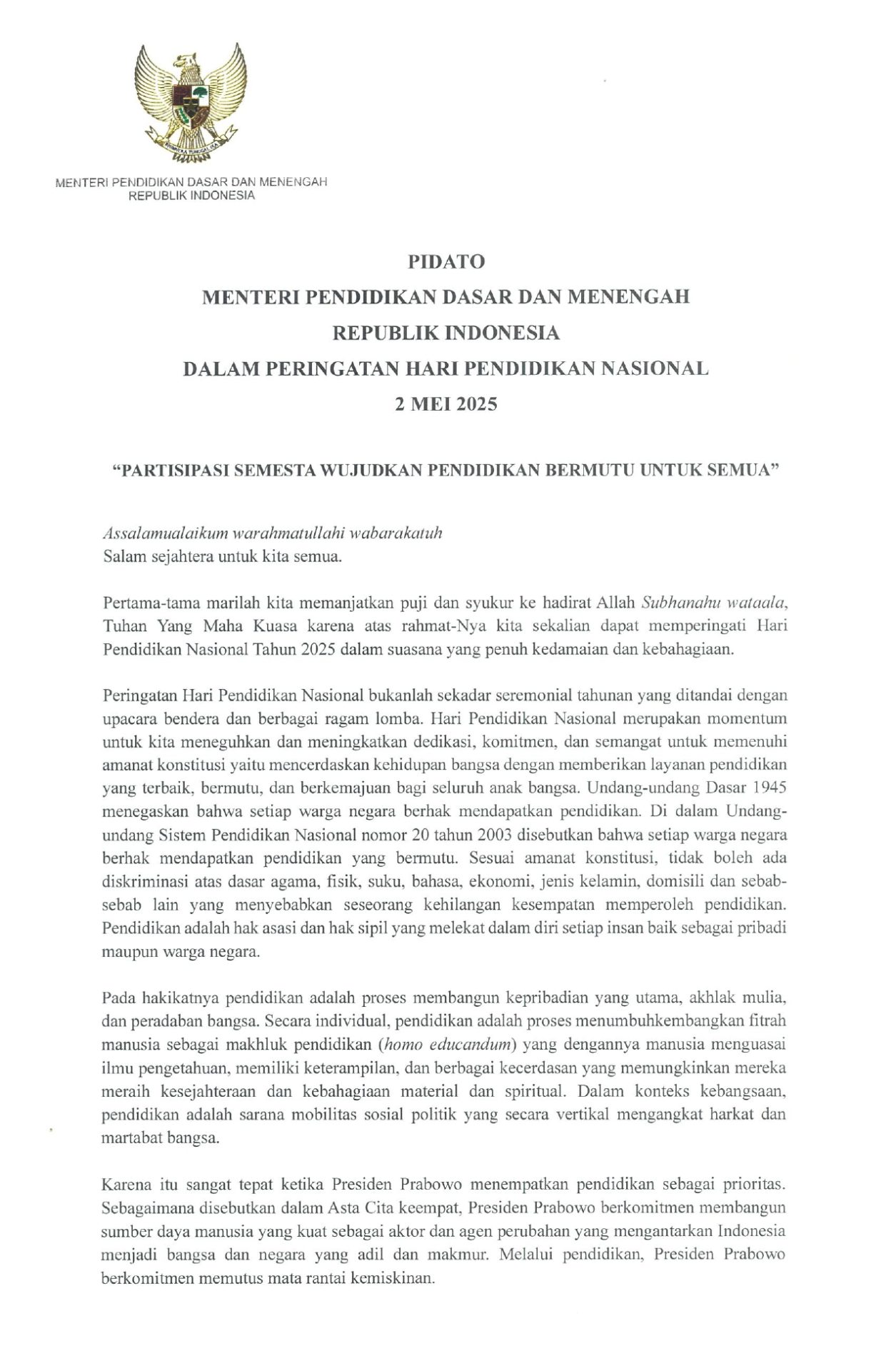 MENTERI PENDIDIKAN DASAR DAN MENENGAH
REPUBLIK INDONESIA

PIDATO
MENTERI PENDIDIKAN DASAR DAN MENENGAH
REPUBLIK INDONESIA
DALAM PERINGATAN HARI PENDIDIKAN NASIONAL
2 MEI 2025

"PARTISIPASI SEMESTA WUJUDKAN PENDIDIKAN BERMUTU UNTUK SEMUA"

Assalamualaikum warahmatullahi wabarakatuh
Salam sejahtera untuk kita semua.

Pertama-tama marilah kita memanjatkan puji dan syukur ke hadirat Allah Subhanahu wataala, Tuhan Yang Maha Kuasa karena atas rahmat-Nya kita sekalian dapat memperingati Hari Pendidikan Nasional Tahun 2025 dalam suasana yang penuh kedamaian dan kebahagiaan.

Peringatan Hari Pendidikan Nasional bukanlah sekadar seremonial tahunan yang ditandai dengan upacara bendera dan berbagai ragam lomba. Hari Pendidikan Nasional merupakan momentum untuk kita meneguhkan dan meningkatkan dedikasi, komitmen, dan semangat untuk memenuhi amanat konstitusi yaitu mencerdaskan kehidupan bangsa dengan memberikan layanan pendidikan yang terbaik, bermutu, dan berkemajuan bagi seluruh anak bangsa. Undang-undang Dasar 1945 menegaskan bahwa setiap warga negara berhak mendapatkan pendidikan. Di dalam Undang-undang Sistem Pendidikan Nasional nomor 20 tahun 2003 disebutkan bahwa setiap warga negara berhak mendapatkan pendidikan yang bermutu. Sesuai amanat konstitusi, tidak boleh ada diskriminasi atas dasar agama, fisik, suku, bahasa, ekonomi, jenis kelamin, domisili dan sebab-sebab lain yang menyebabkan seseorang kehilangan kesempatan memperoleh pendidikan. Pendidikan adalah hak asasi dan hak sipil yang melekat dalam diri setiap insan baik sebagai pribadi maupun warga negara.

Pada hakikatnya pendidikan adalah proses membangun kepribadian yang utama, akhlak mulia, dan peradaban bangsa. Secara individual, pendidikan adalah proses menumbuhkembangkan fitrah manusia sebagai makhluk pendidikan (homo educandum) yang dengannya manusia menguasai ilmu pengetahuan, memiliki keterampilan, dan berbagai kecerdasan yang memungkinkan mereka meraih kesejahteraan dan kebahagiaan material dan spiritual. Dalam konteks kebangsaan, pendidikan adalah sarana mobilitas sosial politik yang secara vertikal mengangkat harkat dan martabat bangsa.

Karena itu sangat tepat ketika Presiden Prabowo menempatkan pendidikan sebagai prioritas. Sebagaimana disebutkan dalam Asta Cita keempat, Presiden Prabowo berkomitmen membangun sumber daya manusia yang kuat sebagai aktor dan agen perubahan yang mengantarkan Indonesia menjadi bangsa dan negara yang adil dan makmur. Melalui pendidikan, Presiden Prabowo berkomitmen memutus mata rantai kemiskinan.